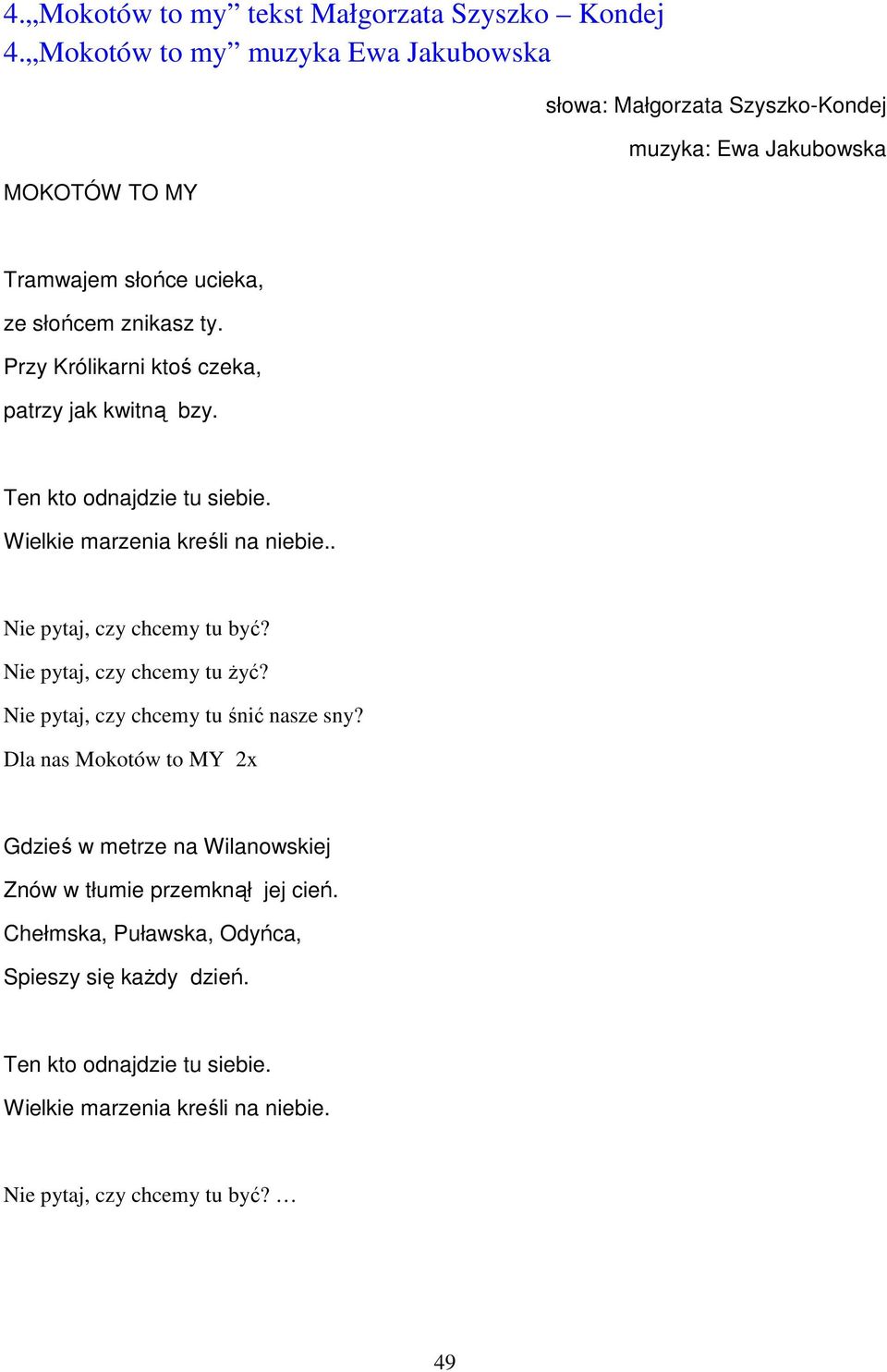 4.„Mokotów to my” tekst Małgorzata Szyszko – Kondej
4.„Mokotów to my” muzyka Ewa Jakubowska

słowa: Małgorzata Szyszko-Kondej
muzyka: Ewa Jakubowska

MOKOTÓW TO MY

Tramwajem słońce ucieka,
ze słońcem znikasz ty.
Przy Królikarni ktoś czeka,
patrzy jak kwitną bzy.

Ten kto odnajdzie tu siebie.
Wielkie marzenia kreśli na niebie..

Nie pytaj, czy chcemy tu być?
Nie pytaj, czy chcemy tu żyć?
Nie pytaj, czy chcemy tu śnić nasze sny?
Dla nas Mokotów to MY 2x

Gdzieś w metrze na Wilanowskiej
Znów w tłumie przemknął jej cień.
Chełmska, Puławska, Odyńca,
Spieszy się każdy dzień.

Ten kto odnajdzie tu siebie.
Wielkie marzenia kreśli na niebie.

Nie pytaj, czy chcemy tu być? …

49